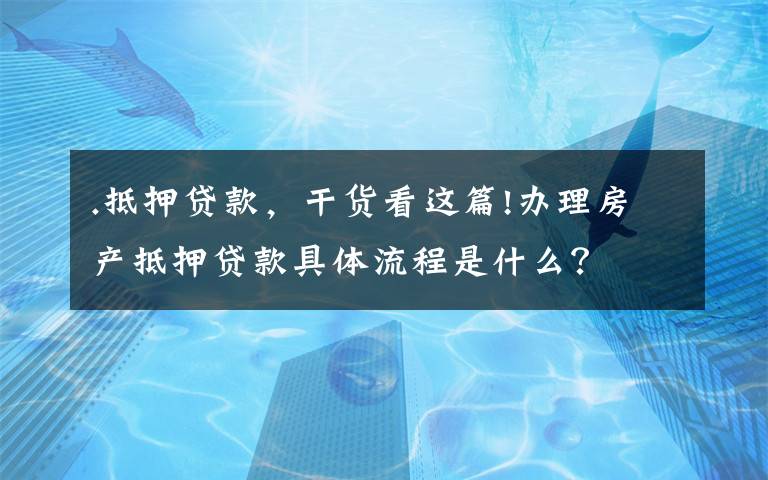 .抵押贷款，干货看这篇!办理房产抵押贷款具体流程是什么?